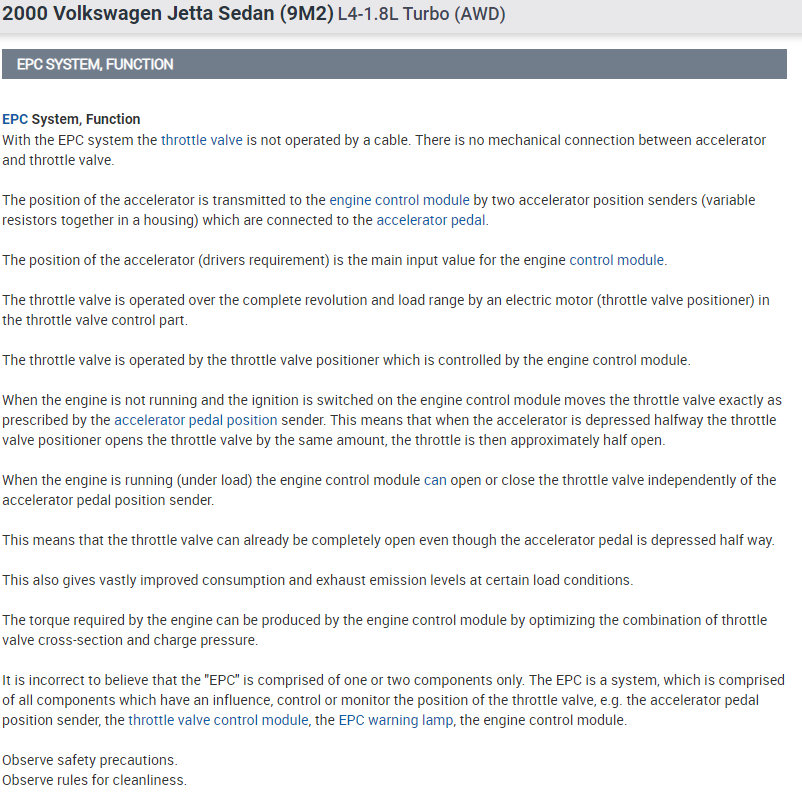 2000 Volkswagen Jetta Sedan (9M2) L4-1.8L Turbo (AWD)

EPC SYSTEM, FUNCTION

EPC System, Function
With the EPC system the throttle valve is not operated by a cable. There is no mechanical connection between accelerator and throttle valve.

The position of the accelerator is transmitted to the engine control module by two accelerator position senders (variable resistors together in a housing) which are connected to the accelerator pedal.

The position of the accelerator (drivers requirement) is the main input value for the engine control module.

The throttle valve is operated over the complete revolution and load range by an electric motor (throttle valve positioner) in the throttle valve control part.

The throttle valve is operated by the throttle valve positioner which is controlled by the engine control module.

When the engine is not running and the ignition is switched on the engine control module moves the throttle valve exactly as prescribed by the accelerator pedal position sender. This means that when the accelerator is depressed halfway the throttle valve positioner opens the throttle valve by the same amount, the throttle is then approximately half open.

When the engine is running (under load) the engine control module can open or close the throttle valve independently of the accelerator pedal position sender.

This means that the throttle valve can already be completely open even though the accelerator pedal is depressed half way.

This also gives vastly improved consumption and exhaust emission levels at certain load conditions.

The torque required by the engine can be produced by the engine control module by optimizing the combination of throttle valve cross-section and charge pressure.

It is incorrect to believe that the "EPC" is comprised of one or two components only. The EPC is a system, which is comprised of all components which have an influence, control or monitor the position of the throttle valve, e.g. the accelerator pedal position sender, the throttle valve control module, the EPC warning lamp, the engine control module.

Observe safety precautions.
Observe rules for cleanliness.